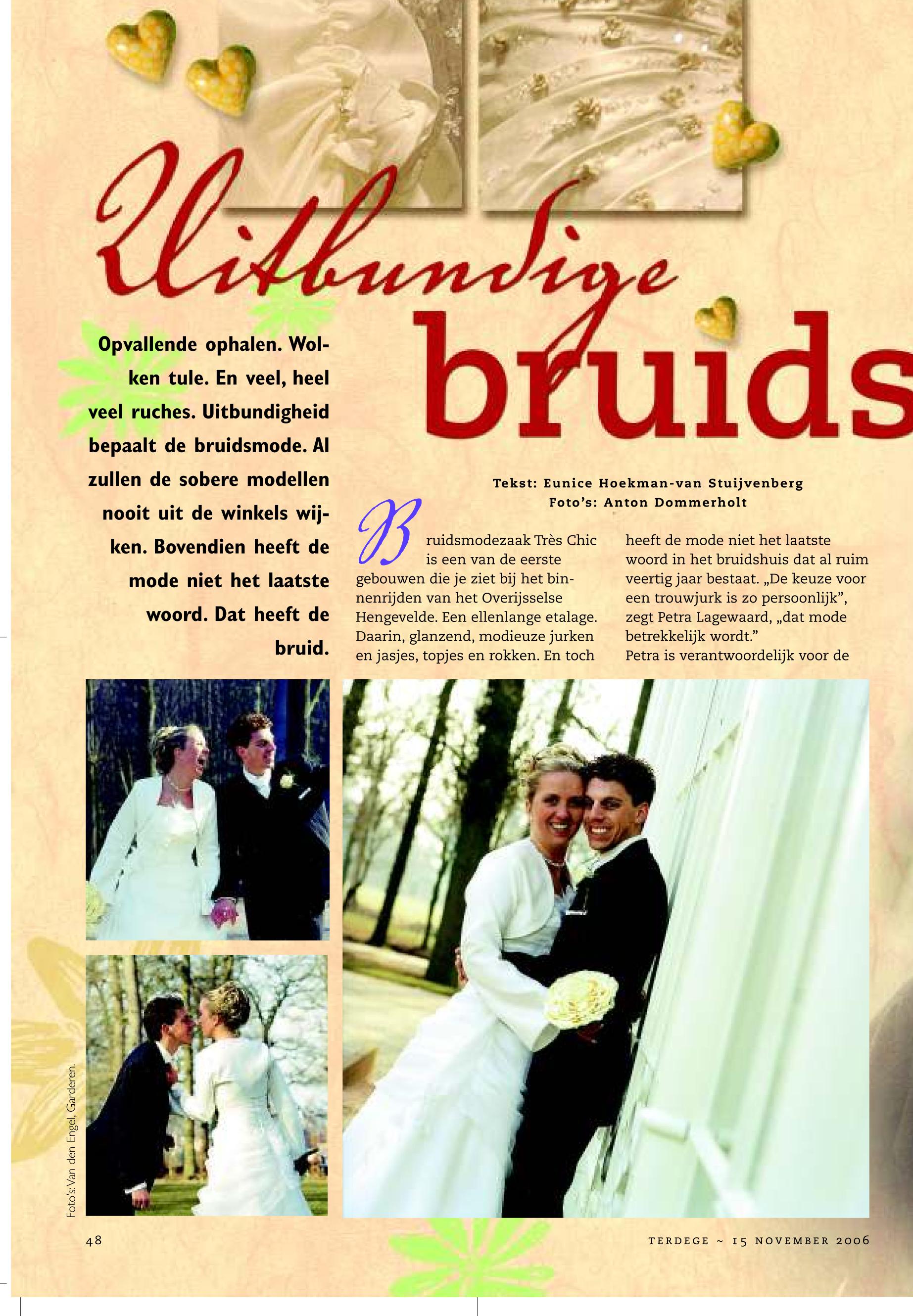 Uitbundige

bruids

Opvallende ophalen. Wolken tule. En veel, heel veel ruches. Uitbundigheid bepaalt de bruidsmode. Al zullen de sobere modellen nooit uit de winkels wijken. Bovendien heeft de mode niet het laatste woord. Dat heeft de bruid.

Tekst: Eunice Hoekman-van Stuijvenberg
Foto's: Anton Dommerholt

Bruidsmodezaak Très Chic is een van de eerste gebouwen die je ziet bij het binnenrijden van het Overijsselse Hengevelde. Een ellenlange etalage. Daarin, glanzend, modieuze jurken en jasjes, topjes en rokken. En toch heeft de mode niet het laatste woord in het bruidshuis dat al ruim veertig jaar bestaat. „De keuze voor een trouwjurk is zo persoonlijk", zegt Petra Lagewaard, „dat mode betrekkelijk wordt."
Petra is verantwoordelijk voor de

Foto's: Van den Engel, Garderen.

48

TERDEGE ~ 15 NOVEMBER 2006